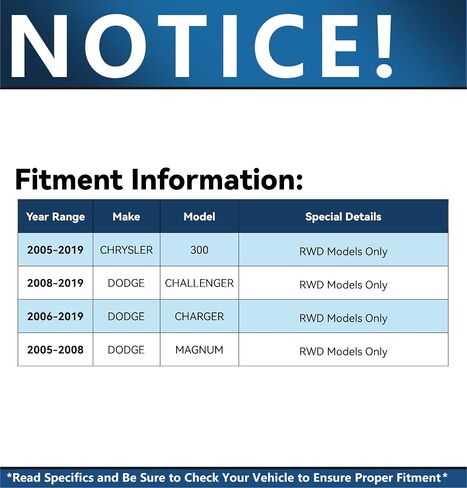 NOTICE!

Fitment Information:

| Year Range | Make | Model | Special Details |
|---|---|---|---|
| 2005-2019 | CHRYSLER | 300 | RWD Models Only |
| 2008-2019 | DODGE | CHALLENGER | RWD Models Only |
| 2006-2019 | DODGE | CHARGER | RWD Models Only |
| 2005-2008 | DODGE | MAGNUM | RWD Models Only |

*Read Specifics and Be Sure to Check Your Vehicle to Ensure Proper Fitment*